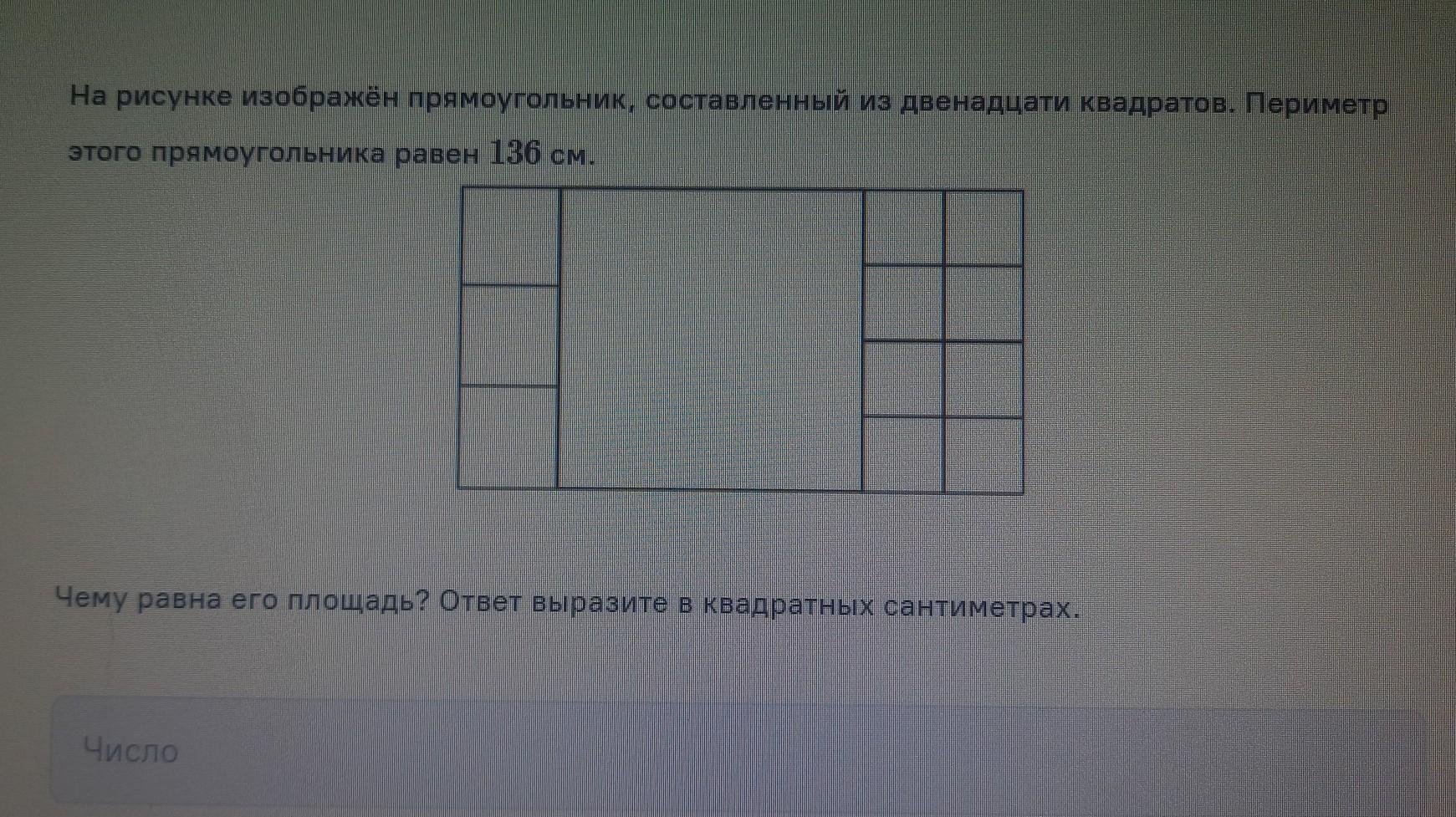 На рисунке изображён прямоугольник, составленный из двенадцати квадратов. Периметр этого прямоугольника равен 136 см.

Чему равна его площадь? Ответ выразите в квадратных сантиметрах.

Число